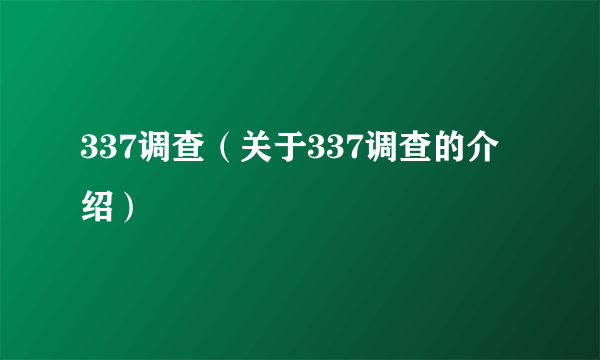 337调查（关于337调查的介绍）